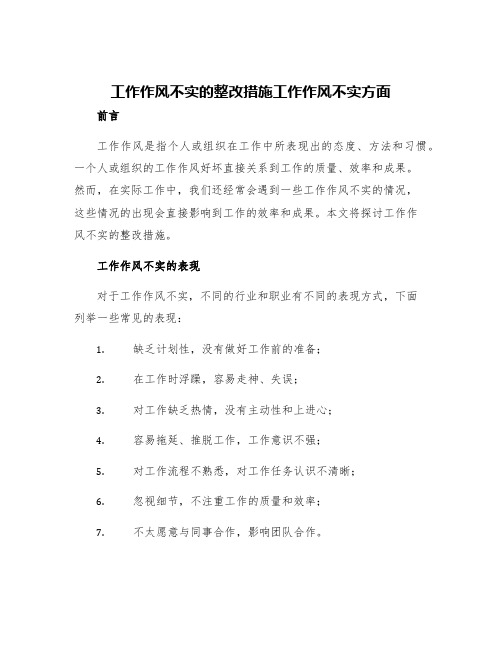 工作作风不实的整改措施工作作风不实方面

前言

工作作风是指个人或组织在工作中所表现出的态度、方法和习惯。一个人或组织的工作作风好坏直接关系到工作的质量、效率和成果。然而，在实际工作中，我们还经常会遇到一些工作作风不实的情况，这些情况的出现会直接影响到工作的效率和成果。本文将探讨工作作风不实的整改措施。

工作作风不实的表现

对于工作作风不实，不同的行业和职业有不同的表现方式，下面列举一些常见的表现：

1. 缺乏计划性，没有做好工作前的准备；

2. 在工作时浮躁，容易走神、失误；

3. 对工作缺乏热情，没有主动性和上进心；

4. 容易拖延、推脱工作，工作意识不强；

5. 对工作流程不熟悉，对工作任务认识不清晰；

6. 忽视细节，不注重工作的质量和效率；

7. 不太愿意与同事合作，影响团队合作。